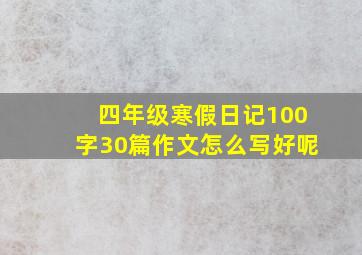 四年级寒假日记100字30篇作文怎么写好呢